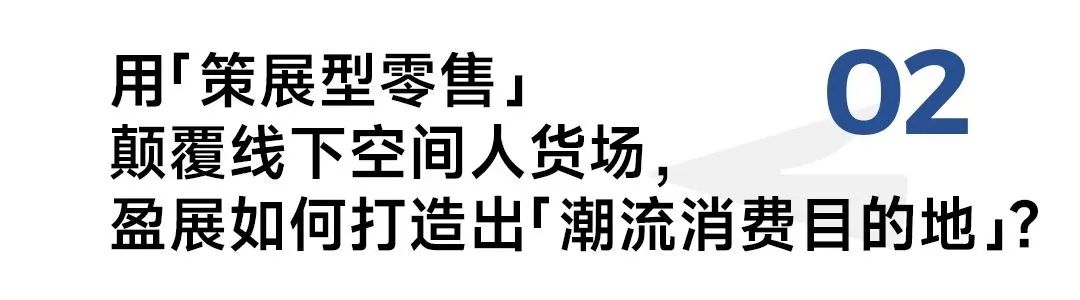 用「策展型零售」
颠覆线下空间人货场，
盈展如何打造出「潮流消费目的地」？

02